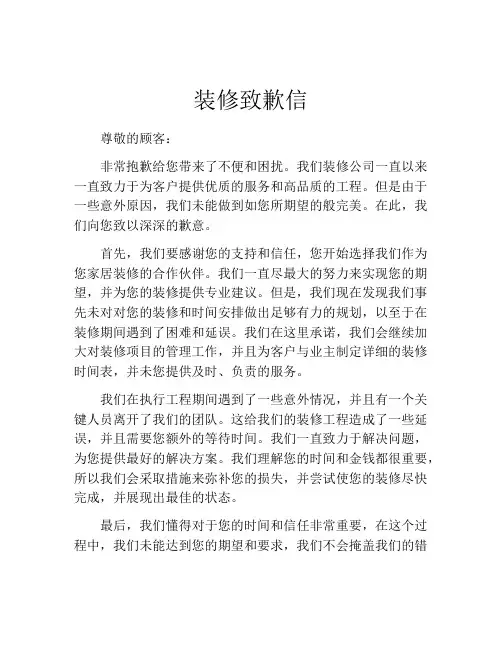 装修致歉信

尊敬的顾客：

非常抱歉给您带来了不便和困扰。我们装修公司一直以来一直致力于为客户提供优质的服务和高品质的工程。但是由于一些意外原因，我们未能做到如您所期望的般完美。在此，我们向您致以深深的歉意。

首先，我们要感谢您的支持和信任，您开始选择我们作为您家居装修的合作伙伴。我们一直尽最大的努力来实现您的期望，并为您的装修提供专业建议。但是，我们现在发现我们事先未对对您的装修和时间安排做出足够有力的规划，以至于在装修期间遇到了困难和延误。我们在这里承诺，我们会继续加大对装修项目的管理工作，并且为客户与业主制定详细的装修时间表，并未您提供及时、负责的服务。

我们在执行工程期间遇到了一些意外情况，并且有一个关键人员离开了我们的团队。这给我们的装修工程造成了一些延误，并且需要您额外的等待时间。我们一直致力于解决问题，为您提供最好的解决方案。我们理解您的时间和金钱都很重要，所以我们会采取措施来弥补您的损失，并尝试使您的装修尽快完成，并展现出最佳的状态。

最后，我们懂得对于您的时间和信任非常重要，在这个过程中，我们未能达到您的期望和要求，我们不会掩盖我们的错